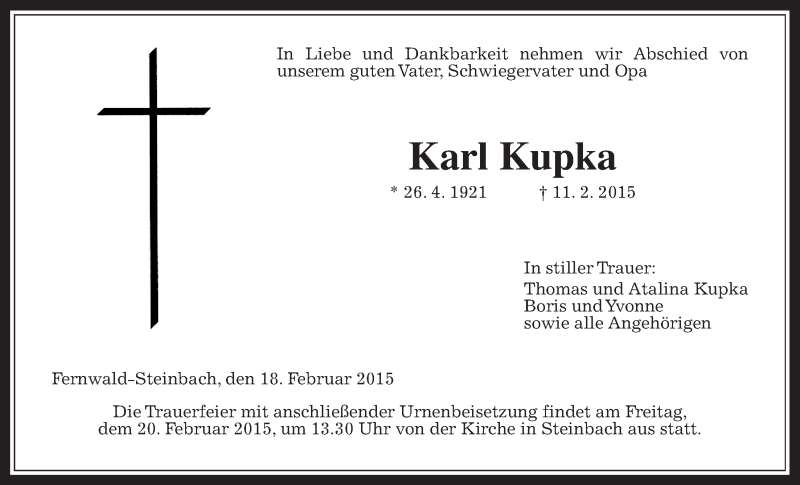 In Liebe und Dankbarkeit nehmen wir Abschied von unserem guten Vater, Schwiegervater und Opa

Karl Kupka

* 26. 4. 1921 † 11. 2. 2015

In stiller Trauer:
Thomas und Atalina Kupka
Boris und Yvonne
sowie alle Angehörigen

Fernwald-Steinbach, den 18. Februar 2015

Die Trauerfeier mit anschließender Urnenbeisetzung findet am Freitag, dem 20. Februar 2015, um 13.30 Uhr von der Kirche in Steinbach aus statt.